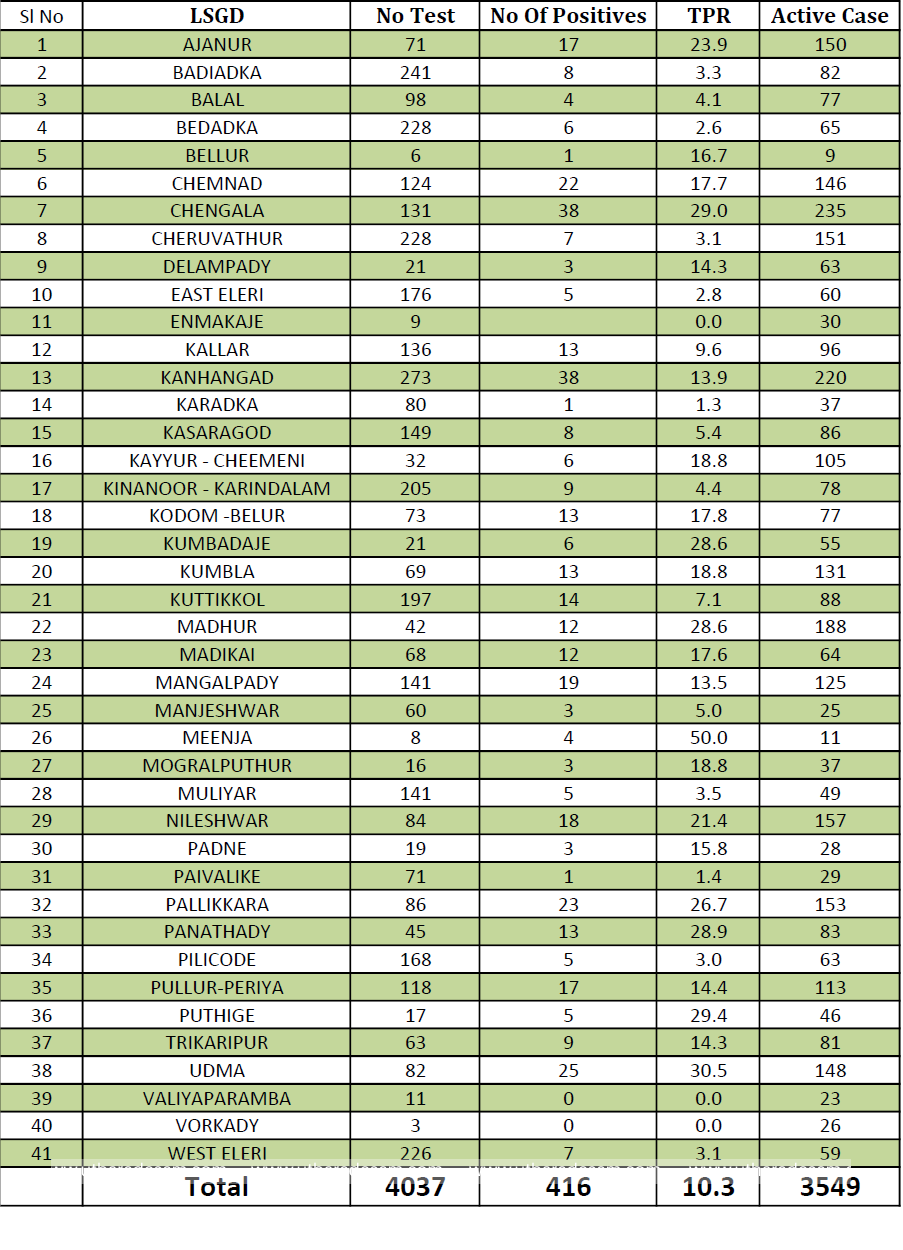 | Sl No | LSGD | No Test | No Of Positives | TPR | Active Case |
|---|---|---|---|---|---|
| 1 | AJANUR | 71 | 17 | 23.9 | 150 |
| 2 | BADIADKA | 241 | 8 | 3.3 | 82 |
| 3 | BALAL | 98 | 4 | 4.1 | 77 |
| 4 | BEDADKA | 228 | 6 | 2.6 | 65 |
| 5 | BELLUR | 6 | 1 | 16.7 | 9 |
| 6 | CHEMNAD | 124 | 22 | 17.7 | 146 |
| 7 | CHENGALA | 131 | 38 | 29.0 | 235 |
| 8 | CHERUVATHUR | 228 | 7 | 3.1 | 151 |
| 9 | DELAMPADY | 21 | 3 | 14.3 | 63 |
| 10 | EAST ELERI | 176 | 5 | 2.8 | 60 |
| 11 | ENMAKAJE | 9 | | 0.0 | 30 |
| 12 | KALLAR | 136 | 13 | 9.6 | 96 |
| 13 | KANHANGAD | 273 | 38 | 13.9 | 220 |
| 14 | KARADKA | 80 | 1 | 1.3 | 37 |
| 15 | KASARAGOD | 149 | 8 | 5.4 | 86 |
| 16 | KAYYUR - CHEEMENI | 32 | 6 | 18.8 | 105 |
| 17 | KINANOOR - KARINDALAM | 205 | 9 | 4.4 | 78 |
| 18 | KODOM -BELUR | 73 | 13 | 17.8 | 77 |
| 19 | KUMBADAJE | 21 | 6 | 28.6 | 55 |
| 20 | KUMBLA | 69 | 13 | 18.8 | 131 |
| 21 | KUTTIKKOL | 197 | 14 | 7.1 | 88 |
| 22 | MADHUR | 42 | 12 | 28.6 | 188 |
| 23 | MADIKAI | 68 | 12 | 17.6 | 64 |
| 24 | MANGALPADY | 141 | 19 | 13.5 | 125 |
| 25 | MANJESHWAR | 60 | 3 | 5.0 | 25 |
| 26 | MEENJA | 8 | 4 | 50.0 | 11 |
| 27 | MOGRALPUTHUR | 16 | 3 | 18.8 | 37 |
| 28 | MULIYAR | 141 | 5 | 3.5 | 49 |
| 29 | NILESHWAR | 84 | 18 | 21.4 | 157 |
| 30 | PADNE | 19 | 3 | 15.8 | 28 |
| 31 | PAIVALIKE | 71 | 1 | 1.4 | 29 |
| 32 | PALLIKKARA | 86 | 23 | 26.7 | 153 |
| 33 | PANATHADY | 45 | 13 | 28.9 | 83 |
| 34 | PILICODE | 168 | 5 | 3.0 | 63 |
| 35 | PULLUR-PERIYA | 118 | 17 | 14.4 | 113 |
| 36 | PUTHIGE | 17 | 5 | 29.4 | 46 |
| 37 | TRIKARIPUR | 63 | 9 | 14.3 | 81 |
| 38 | UDMA | 82 | 25 | 30.5 | 148 |
| 39 | VALIYAPARAMBA | 11 | 0 | 0.0 | 23 |
| 40 | VORKADY | 3 | 0 | 0.0 | 26 |
| 41 | WEST ELERI | 226 | 7 | 3.1 | 59 |
| | Total | 4037 | 416 | 10.3 | 3549 |